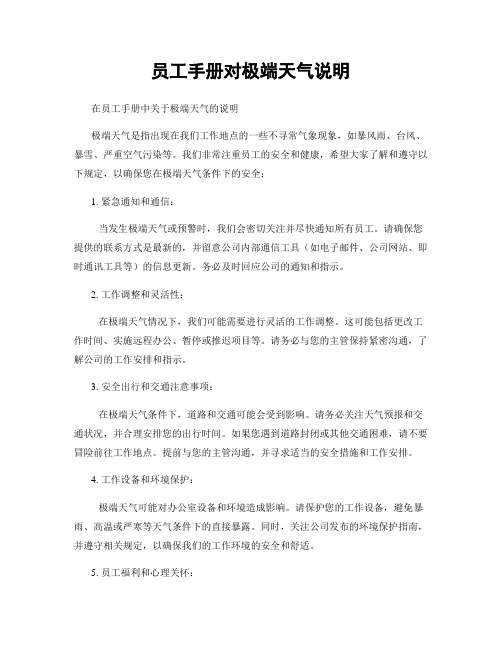 员工手册对极端天气说明

在员工手册中关于极端天气的说明

极端天气是指出现在我们工作地点的一些不寻常气象现象，如暴风雨、台风、暴雪、严重空气污染等。我们非常注重员工的安全和健康，希望大家了解和遵守以下规定，以确保您在极端天气条件下的安全：

1. 紧急通知和通信：

当发生极端天气或预警时，我们会密切关注并尽快通知所有员工。请确保您提供的联系方式是最新的，并留意公司内部通信工具（如电子邮件、公司网站、即时通讯工具等）的信息更新。务必及时回应公司的通知和指示。

2. 工作调整和灵活性：

在极端天气情况下，我们可能需要进行灵活的工作调整。这可能包括更改工作时间、实施远程办公、暂停或推迟项目等。请务必与您的主管保持紧密沟通，了解公司的工作安排和指示。

3. 安全出行和交通注意事项：

在极端天气条件下，道路和交通可能会受到影响。请务必关注天气预报和交通状况，并合理安排您的出行时间。如果您遇到道路封闭或其他交通困难，请不要冒险前往工作地点。提前与您的主管沟通，并寻求适当的安全措施和工作安排。

4. 工作设备和环境保护：

极端天气可能对办公室设备和环境造成影响。请保护您的工作设备，避免暴雨、高温或严寒等天气条件下的直接暴露。同时，关注公司发布的环境保护指南，并遵守相关规定，以确保我们的工作环境的安全和舒适。

5. 员工福利和心理关怀：